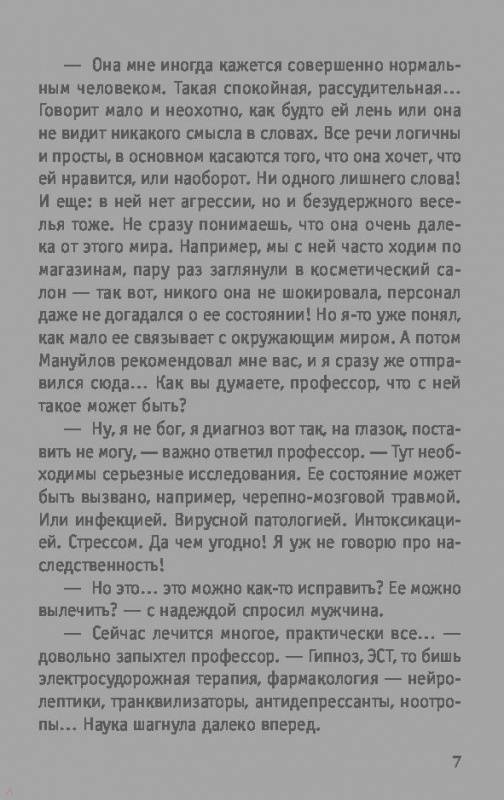 — Она мне иногда кажется совершенно нормальным человеком. Такая спокойная, рассудительная... Говорит мало и неохотно, как будто ей лень или она не видит никакого смысла в словах. Все речи логичны и просты, в основном касаются того, что она хочет, что ей нравится, или наоборот. Ни одного лишнего слова! И еще: в ней нет агрессии, но и безудержного веселья тоже. Не сразу понимаешь, что она очень далека от этого мира. Например, мы с ней часто ходим по магазинам, пару раз заглянули в косметический салон — так вот, никого она не шокировала, персонал даже не догадался о ее состоянии! Но я-то уже понял, как мало ее связывает с окружающим миром. А потом Мануйлов рекомендовал мне вас, и я сразу же отправился сюда... Как вы думаете, профессор, что с ней такое может быть?

— Ну, я не бог, я диагноз вот так, на глазок, поставить не могу, — важно ответил профессор. — Тут необходимы серьезные исследования. Ее состояние может быть вызвано, например, черепно-мозговой травмой. Или инфекцией. Вирусной патологией. Интоксикацией. Стрессом. Да чем угодно! Я уж не говорю про наследственность!

— Но это... это можно как-то исправить? Ее можно вылечить? — с надеждой спросил мужчина.

— Сейчас лечится многое, практически все... — довольно запыхтел профессор. — Гипноз, ЭСТ, то бишь электросудорожная терапия, фармакология — нейролептики, транквилизаторы, антидепрессанты, ноотропы... Наука шагнула далеко вперед.

7